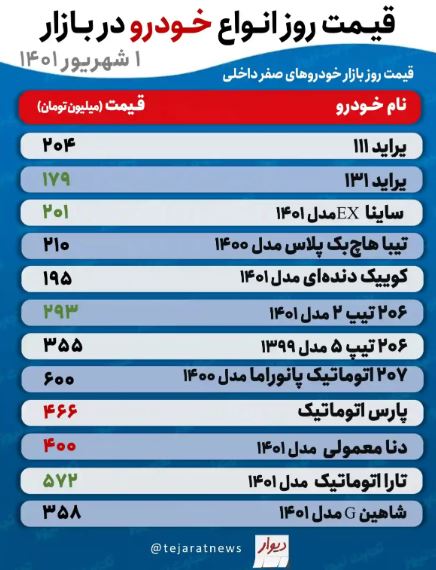 قیمت روز انواع خودرو در بازار

۱ شهریور ۱۴۰۱

قیمت روز بازار خودروهای صفر داخلی

| نام خودرو | قیمت (میلیون تومان) |
|---|---|
| پراید ۱۱۱ | ۲۰۴ |
| پراید ۱۳۱ | ۱۷۹ |
| ساینا EX مدل ۱۴۰۱ | ۲۰۱ |
| تیبا هاچ‌بک پلاس مدل ۱۴۰۰ | ۲۱۰ |
| کوییک دنده‌ای مدل ۱۴۰۱ | ۱۹۵ |
| ۲۰۶ تیپ ۲ مدل ۱۴۰۱ | ۲۹۳ |
| ۲۰۶ تیپ ۵ مدل ۱۳۹۹ | ۳۵۵ |
| ۲۰۷ اتوماتیک پانوراما مدل ۱۴۰۰ | ۶۰۰ |
| پارس اتوماتیک | ۴۶۶ |
| دنا معمولی مدل ۱۴۰۱ | ۴۰۰ |
| تارا اتوماتیک مدل ۱۴۰۱ | ۵۷۲ |
| شاهین G مدل ۱۴۰۱ | ۳۵۸ |

@tejaratnews دیوار